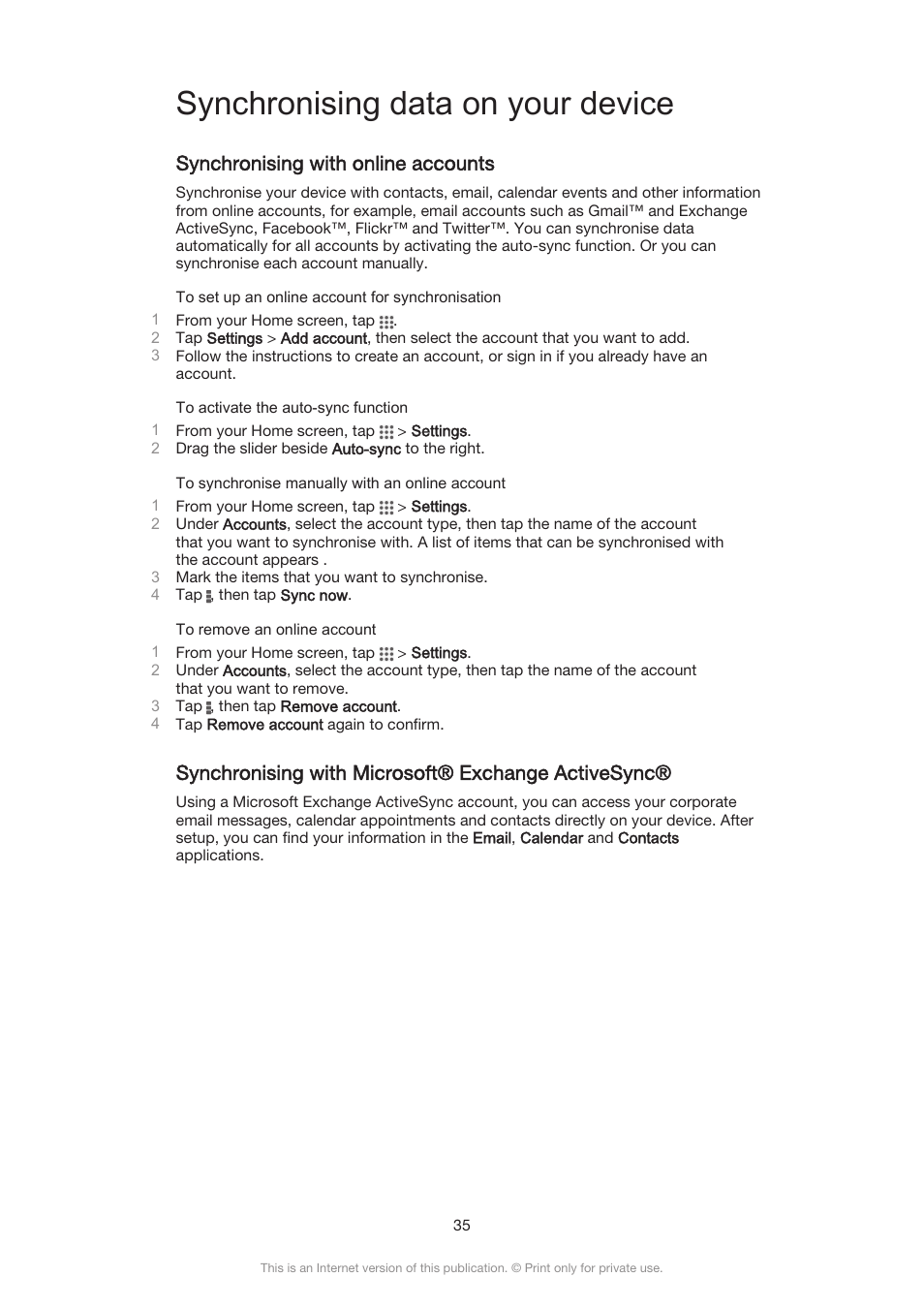 Synchronising data on your device

Synchronising with online accounts

Synchronise your device with contacts, email, calendar events and other information from online accounts, for example, email accounts such as Gmail™ and Exchange ActiveSync, Facebook™, Flickr™ and Twitter™. You can synchronise data automatically for all accounts by activating the auto-sync function. Or you can synchronise each account manually.

To set up an online account for synchronisation

1 From your Home screen, tap .
2 Tap Settings > Add account, then select the account that you want to add.
3 Follow the instructions to create an account, or sign in if you already have an account.

To activate the auto-sync function

1 From your Home screen, tap > Settings.
2 Drag the slider beside Auto-sync to the right.

To synchronise manually with an online account

1 From your Home screen, tap > Settings.
2 Under Accounts, select the account type, then tap the name of the account that you want to synchronise with. A list of items that can be synchronised with the account appears .
3 Mark the items that you want to synchronise.
4 Tap , then tap Sync now.

To remove an online account

1 From your Home screen, tap > Settings.
2 Under Accounts, select the account type, then tap the name of the account that you want to remove.
3 Tap , then tap Remove account.
4 Tap Remove account again to confirm.

Synchronising with Microsoft® Exchange ActiveSync®

Using a Microsoft Exchange ActiveSync account, you can access your corporate email messages, calendar appointments and contacts directly on your device. After setup, you can find your information in the Email, Calendar and Contacts applications.

35

This is an Internet version of this publication. © Print only for private use.